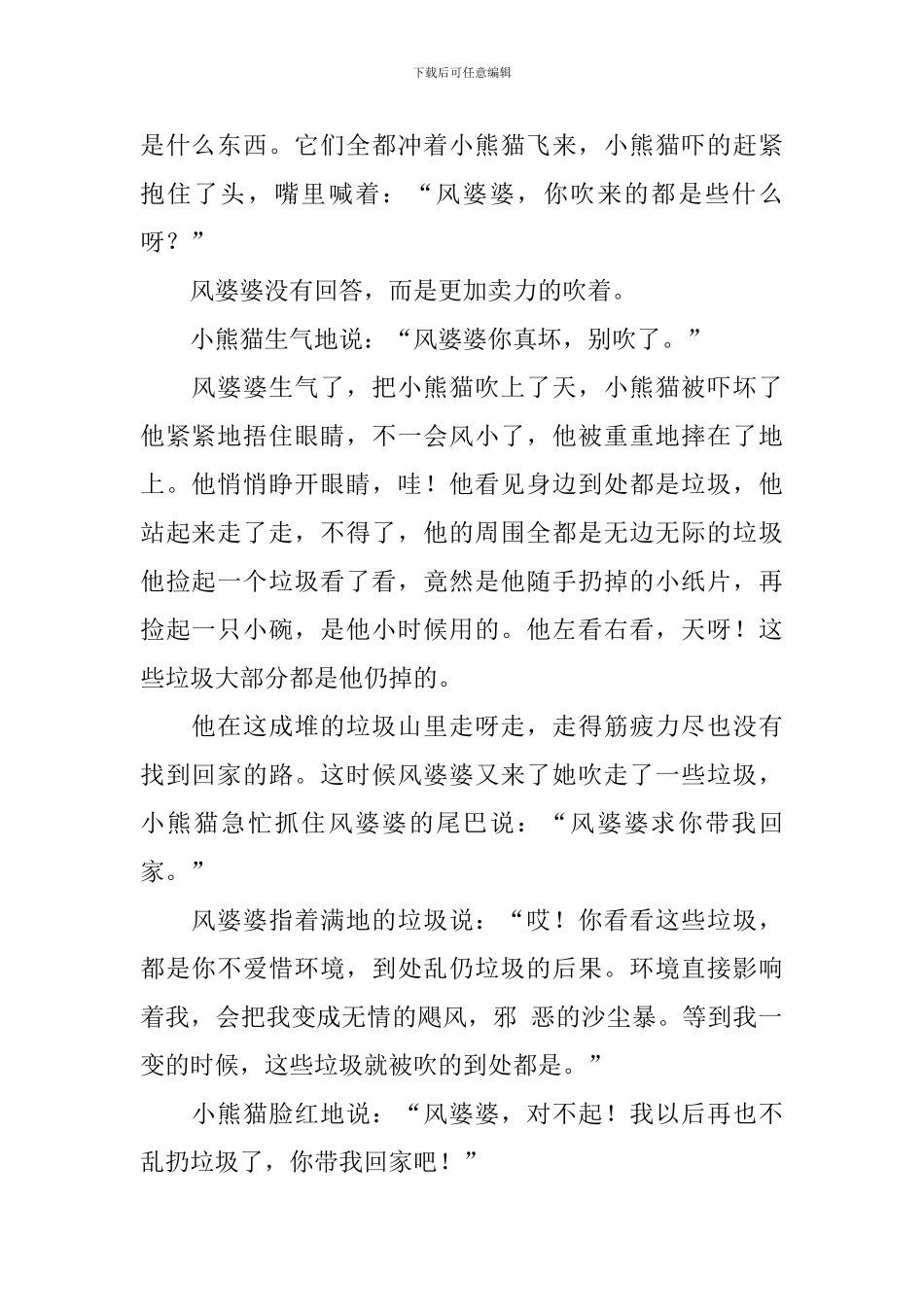 下载后可任意编辑

是什么东西。它们全都冲着小熊猫飞来，小熊猫吓的赶紧抱住了头，嘴里喊着：“风婆婆，你吹来的都是些什么呀？”

风婆婆没有回答，而是更加卖力的吹着。

小熊猫生气地说：“风婆婆你真坏，别吹了。”

风婆婆生气了，把小熊猫吹上了天，小熊猫被吓坏了他紧紧地捂住眼睛，不一会风小了，他被重重地摔在了地上。他悄悄睁开眼睛，哇！他看见身边到处都是垃圾，他站起来走了走，不得了，他的周围全都是无边无际的垃圾他捡起一个垃圾看了看，竟然是他随手扔掉的小纸片，再捡起一只小碗，是他小时候用的。他左看右看，天呀！这些垃圾大部分都是他仍掉的。

他在这成堆的垃圾山里走呀走，走得筋疲力尽也没有找到回家的路。这时候风婆婆又来了她吹走了一些垃圾，小熊猫急忙抓住风婆婆的尾巴说：“风婆婆求你带我回家。”

风婆婆指着满地的垃圾说：“哎！你看看这些垃圾，都是你不爱惜环境，到处乱仍垃圾的后果。环境直接影响着我，会把我变成无情的飓风，邪 恶的沙尘暴。等到我一变的时候，这些垃圾就被吹的到处都是。”

小熊猫脸红地说：“风婆婆，对不起！我以后再也不乱扔垃圾了，你带我回家吧！”